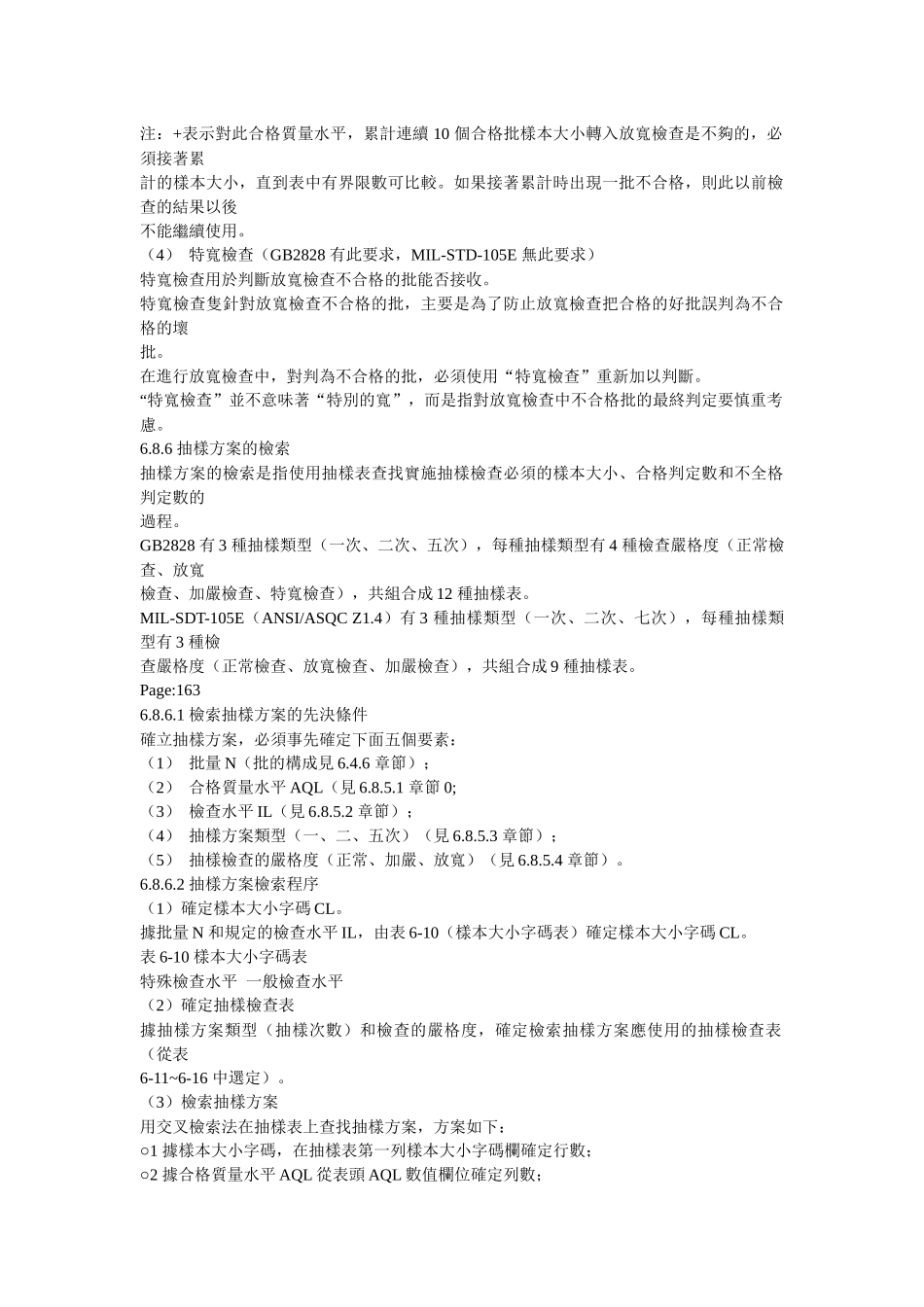 注：+表示對此合格質量水平，累計連續 10 個合格批樣本大小轉入放寬檢查是不夠的，必須接著累
計的樣本大小，直到表中有界限數可比較。如果接著累計時出現一批不合格，則此以前檢查的結果以後
不能繼續使用。
（4） 特寬檢查（GB2828 有此要求，MIL-STD-105E 無此要求）
特寬檢查用於判斷放寬檢查不合格的批能否接收。
特寬檢查隻針對放寬檢查不合格的批，主要是為了防止放寬檢查把合格的好批誤判為不合格的壞
批。
在進行放寬檢查中，對判為不合格的批，必須使用“特寬檢查”重新加以判斷。
“特寬檢查”並不意味著“特別的寬”，而是指對放寬檢查中不合格批的最終判定要慎重考慮。
6.8.6 抽樣方案的檢索
抽樣方案的檢索是指使用抽樣表查找實施抽樣檢查必須的樣本大小、合格判定數和不全格判定數的
過程。
GB2828 有 3 種抽樣類型（一次、二次、五次），每種抽樣類型有 4 種檢查嚴格度（正常檢查、放寬
檢查、加嚴檢查、特寬檢查），共組合成 12 種抽樣表。
MIL-SDT-105E（ANSI/ASQC Z1.4）有 3 種抽樣類型（一次、二次、七次），每種抽樣類型有 3 種檢
查嚴格度（正常檢查、放寬檢查、加嚴檢查），共組合成 9 種抽樣表。
Page:163
6.8.6.1 檢索抽樣方案的先決條件
確立抽樣方案，必須事先確定下面五個要素：
（1） 批量 N（批的構成見 6.4.6 章節）；
（2） 合格質量水平 AQL（見 6.8.5.1 章節 0;
（3） 檢查水平 IL（見 6.8.5.2 章節）；
（4） 抽樣方案類型（一、二、五次）（見 6.8.5.3 章節）；
（5） 抽樣檢查的嚴格度（正常、加嚴、放寬）（見 6.8.5.4 章節）。
6.8.6.2 抽樣方案檢索程序
（1）確定樣本大小字碼 CL。
據批量 N 和規定的檢查水平 IL，由表 6-10（樣本大小字碼表）確定樣本大小字碼 CL。
表 6-10 樣本大小字碼表
特殊檢查水平 一般檢查水平
（2）確定抽樣檢查表
據抽樣方案類型（抽樣次數）和檢查的嚴格度，確定檢索抽樣方案應使用的抽樣檢查表（從表
6-11~6-16 中選定）。
（3）檢索抽樣方案
用交叉檢索法在抽樣表上查找抽樣方案，方案如下：
○1 據樣本大小字碼，在抽樣表第一列樣本大小字碼欄確定行數；
○2 據合格質量水平 AQL 從表頭 AQL 數值欄位確定列數；